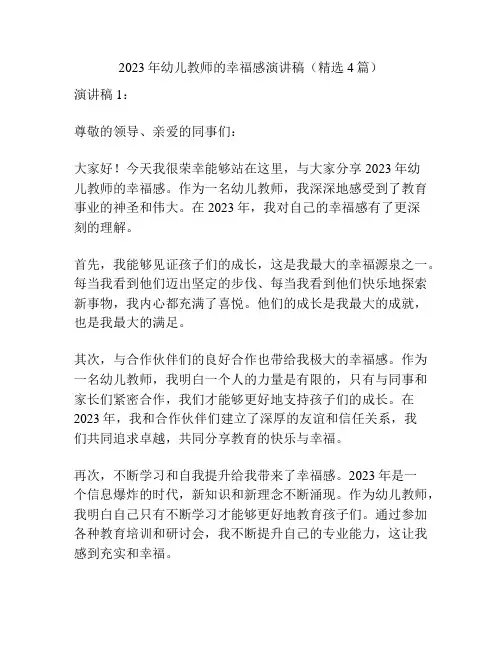 2023年幼儿教师的幸福感演讲稿（精选4篇）

演讲稿1：

尊敬的领导、亲爱的同事们：

大家好！今天我很荣幸能够站在这里，与大家分享2023年幼儿教师的幸福感。作为一名幼儿教师，我深深地感受到了教育事业的神圣和伟大。在2023年，我对自己的幸福感有了更深刻的理解。

首先，我能够见证孩子们的成长，这是我最大的幸福源泉之一。每当我看到他们迈出坚定的步伐、每当我看到他们快乐地探索新事物，我内心都充满了喜悦。他们的成长是我最大的成就，也是我最大的满足。

其次，与合作伙伴们的良好合作也带给我极大的幸福感。作为一名幼儿教师，我明白一个人的力量是有限的，只有与同事和家长们紧密合作，我们才能够更好地支持孩子们的成长。在2023年，我和合作伙伴们建立了深厚的友谊和信任关系，我们共同追求卓越，共同分享教育的快乐与幸福。

再次，不断学习和自我提升给我带来了幸福感。2023年是一个信息爆炸的时代，新知识和新理念不断涌现。作为幼儿教师，我明白自己只有不断学习才能够更好地教育孩子们。通过参加各种教育培训和研讨会，我不断提升自己的专业能力，这让我感到充实和幸福。